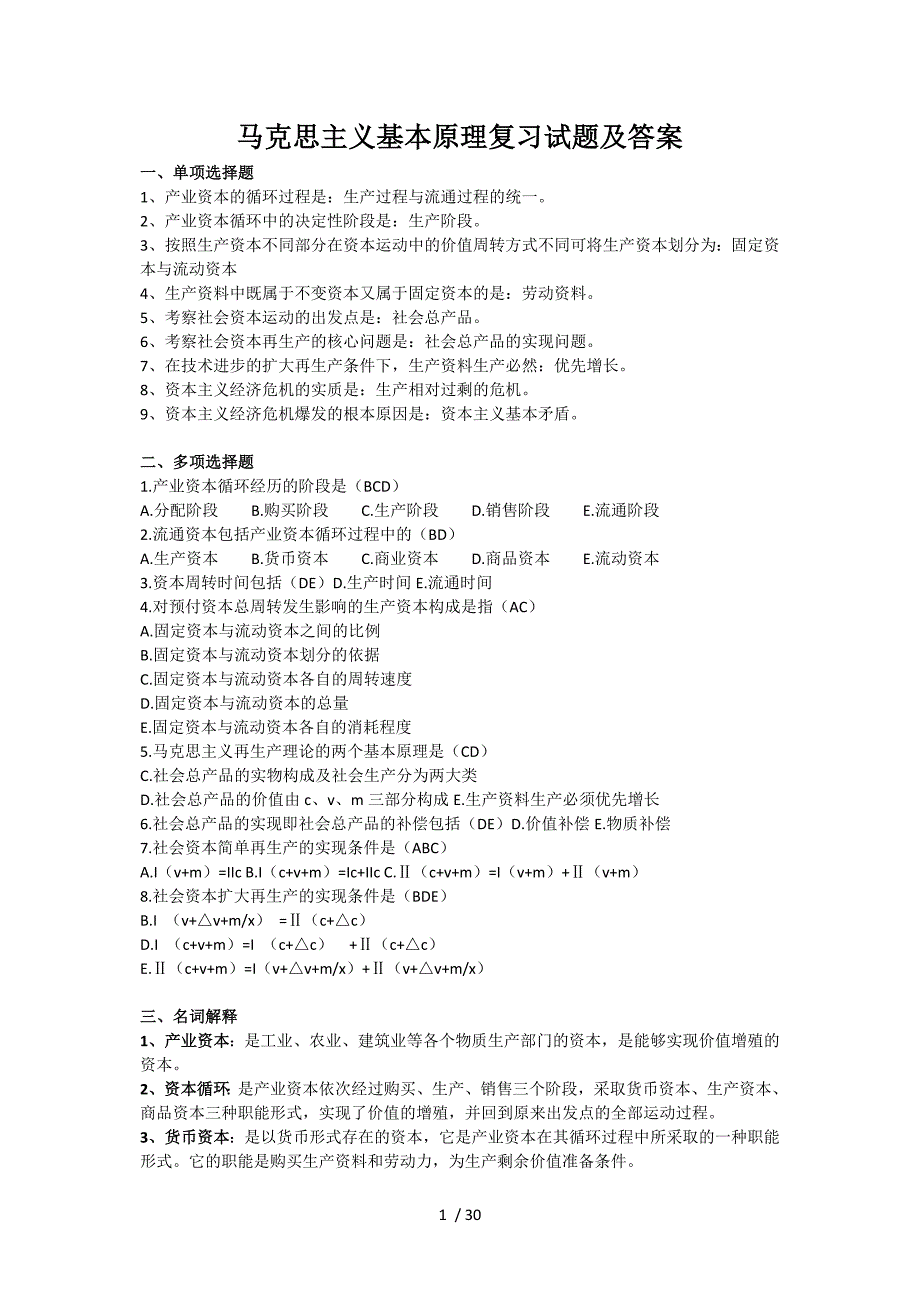 马克思主义基本原理复习试题及答案

一、单项选择题

1、产业资本的循环过程是：生产过程与流通过程的统一。

2、产业资本循环中的决定性阶段是：生产阶段。

3、按照生产资本不同部分在资本运动中的价值周转方式不同可将生产资本划分为：固定资本与流动资本

4、生产资料中既属于不变资本又属于固定资本的是：劳动资料。

5、考察社会资本运动的出发点是：社会总产品。

6、考察社会资本再生产的核心问题是：社会总产品的实现问题。

7、在技术进步的扩大再生产条件下，生产资料生产必然：优先增长。

8、资本主义经济危机的实质是：生产相对过剩的危机。

9、资本主义经济危机爆发的根本原因是：资本主义基本矛盾。

二、多项选择题

1.产业资本循环经历的阶段是（BCD）

A.分配阶段　B.购买阶段　C.生产阶段　D.销售阶段　E.流通阶段

2.流通资本包括产业资本循环过程中的（BD）

A.生产资本　B.货币资本　C.商业资本　D.商品资本　E.流动资本

3.资本周转时间包括（DE）D.生产时间 E.流通时间

4.对预付资本总周转发生影响的生产资本构成是指（AC）

A.固定资本与流动资本之间的比例

B.固定资本与流动资本划分的依据

C.固定资本与流动资本各自的周转速度

D.固定资本与流动资本的总量

E.固定资本与流动资本各自的消耗程度

5.马克思主义再生产理论的两个基本原理是（CD）

C.社会总产品的实物构成及社会生产分为两大类

D.社会总产品的价值由 c、v、m 三部分构成 E.生产资料生产必须优先增长

6.社会总产品的实现即社会总产品的补偿包括（DE）D.价值补偿 E.物质补偿

7.社会资本简单再生产的实现条件是（ABC）

A.I（v+m）=IIc B.I（c+v+m）=Ic+IIc C.Ⅱ（c+v+m）=I（v+m）+Ⅱ（v+m）

8.社会资本扩大再生产的实现条件是（BDE）

B.I （v+△v+m/x） =Ⅱ（c+△c）

D.I （c+v+m）=I （c+△c） +Ⅱ（c+△c）

E.Ⅱ（c+v+m）=I（v+△v+m/x）+Ⅱ（v+△v+m/x）

三、名词解释

1、产业资本：是工业、农业、建筑业等各个物质生产部门的资本，是能够实现价值增殖的资本。

2、资本循环：是产业资本依次经过购买、生产、销售三个阶段，采取货币资本、生产资本、商品资本三种职能形式，实现了价值的增殖，并回到原来出发点的全部运动过程。

3、货币资本：是以货币形式存在的资本，它是产业资本在其循环过程中所采取的一种职能形式。它的职能是购买生产资料和劳动力，为生产剩余价值准备条件。

1 / 30